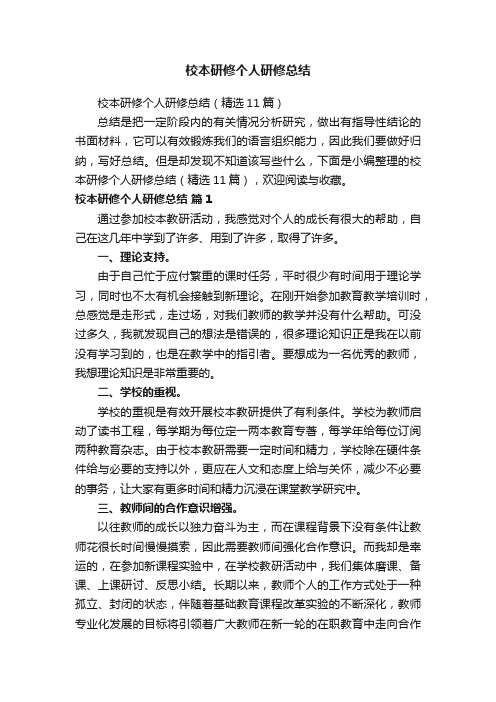 校本研修个人研修总结

校本研修个人研修总结（精选11篇）

总结是把一定阶段内的有关情况分析研究，做出有指导性结论的书面材料，它可以有效锻炼我们的语言组织能力，因此我们要做好归纳，写好总结。但是却发现不知道该写些什么，下面是小编整理的校本研修个人研修总结（精选11篇），欢迎阅读与收藏。

校本研修个人研修总结 篇1

通过参加校本教研活动，我感觉对个人的成长有很大的帮助，自己在这几年中学到了许多、用到了许多，取得了许多。

一、理论支持。

由于自己忙于应付繁重的课时任务，平时很少有时间用于理论学习，同时也不太有机会接触到新理论。在刚开始参加教育教学培训时，总感觉是走形式，走过场，对我们教师的教学并没有什么帮助。可没过多久，我就发现自己的想法是错误的，很多理论知识正是我在以前没有学习到的，也是在教学中的指引者。要想成为一名优秀的教师，我想理论知识是非常重要的。

二、学校的重视。

学校的重视是有效开展校本教研提供了有利条件。学校为教师启动了读书工程，每学期为每位定一两本教育专著，每学年给每位订阅两种教育杂志。由于校本教研需要一定时间和精力，学校除在硬件条件给与必要的支持以外，更应在人文和态度上给与关怀，减少不必要的事务，让大家有更多时间和精力沉浸在课堂教学研究中。

三、教师间的合作意识增强。

以往教师的成长以独力奋斗为主，而在课程背景下没有条件让教师花很长时间慢慢摸索，因此需要教师间强化合作意识。而我却是幸运的，在参加新课程实验中，在学校教研活动中，我们集体磨课、备课、上课研讨、反思小结。长期以来，教师个人的工作方式处于一种孤立、封闭的状态，伴随着基础教育课程改革实验的不断深化，教师专业化发展的目标将引领着广大教师在新一轮的在职教育中走向合作